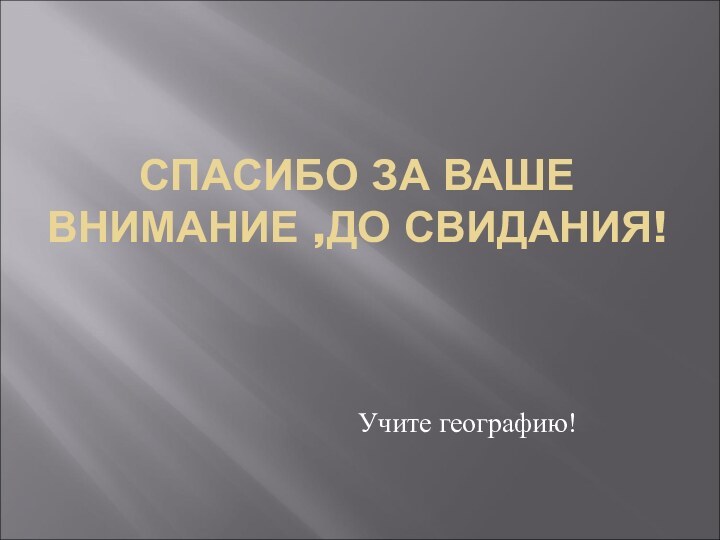 СПАСИБО ЗА ВАШЕ ВНИМАНИЕ ,ДО СВИДАНИЯ!

Учите географию!